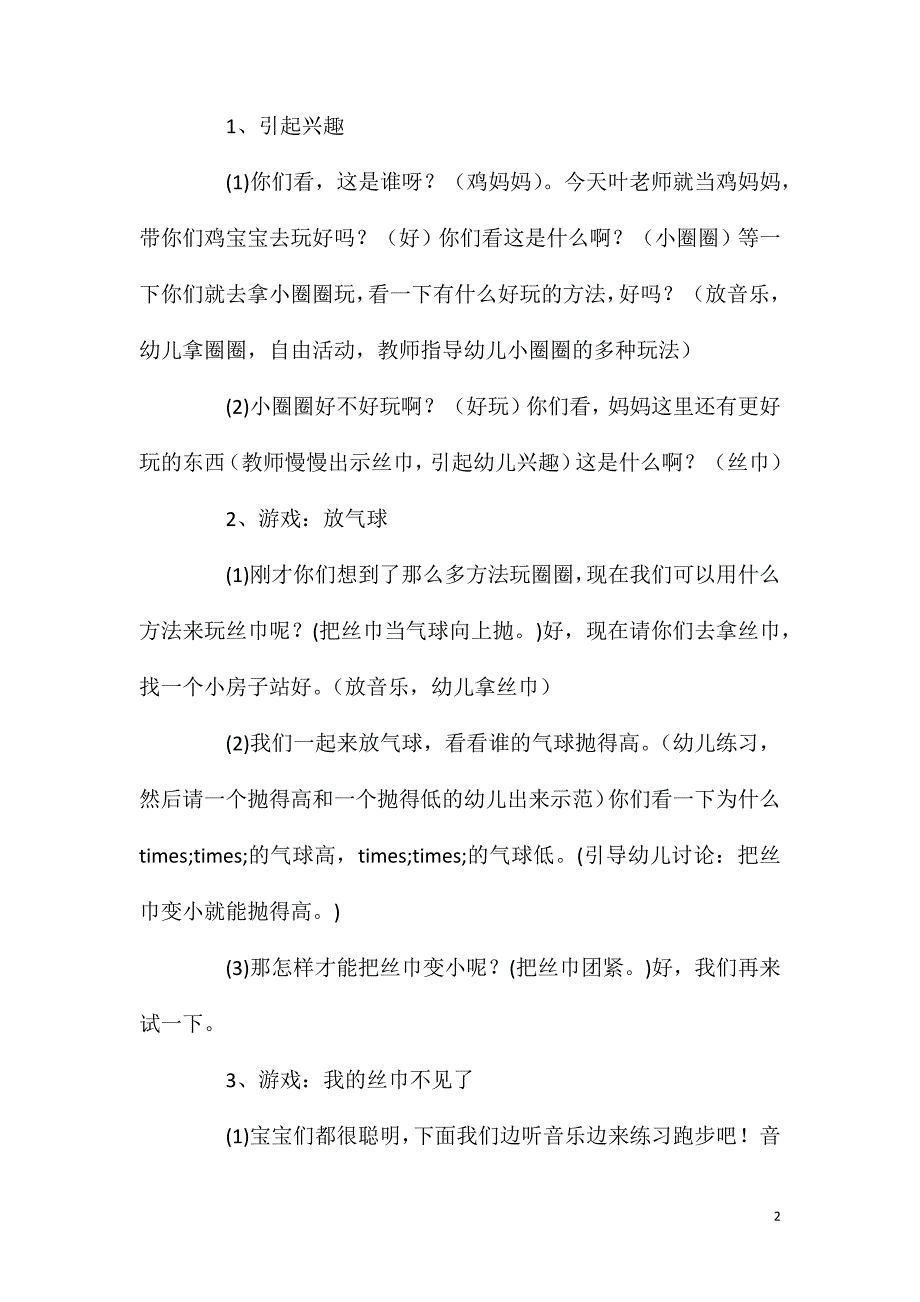 1、引起兴趣

(1)你们看，这是谁呀？（鸡妈妈）。今天叶老师就当鸡妈妈，带你们鸡宝宝去玩好吗？（好）你们看这是什么啊？（小圈圈）等一下你们就去拿小圈圈玩，看一下有什么好玩的方法，好吗？（放音乐，幼儿拿圈圈，自由活动，教师指导幼儿小圈圈的多种玩法）

(2)小圈圈好不好玩啊？（好玩）你们看，妈妈这里还有更好玩的东西（教师慢慢出示丝巾，引起幼儿兴趣）这是什么啊？（丝巾）

2、游戏：放气球

(1)刚才你们想到了那么多方法玩圈圈，现在我们可以用什么方法来玩丝巾呢？(把丝巾当气球向上抛。)好，现在请你们去拿丝巾，找一个小房子站好。（放音乐，幼儿拿丝巾）

(2)我们一起来放气球，看看谁的气球抛得高。（幼儿练习，然后请一个抛得高和一个抛得低的幼儿出来示范）你们看一下为什么times;times;的气球高，times;times;的气球低。(引导幼儿讨论：把丝巾变小就能抛得高。)

(3)那怎样才能把丝巾变小呢？(把丝巾团紧。)好，我们再来试一下。

3、游戏：我的丝巾不见了

(1)宝宝们都很聪明，下面我们边听音乐边来练习跑步吧！音

2